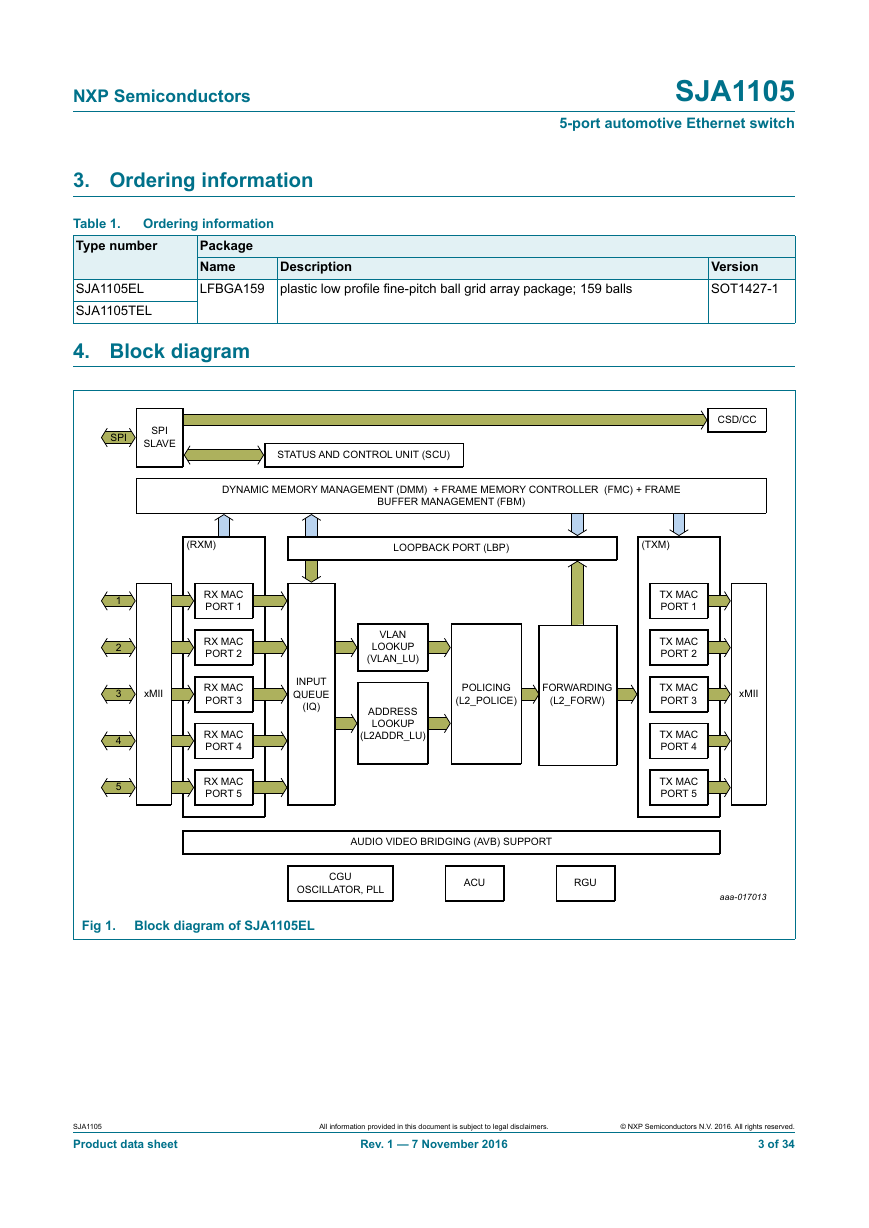 NXP Semiconductors

SJA1105

5-port automotive Ethernet switch

3. Ordering information

Table 1. Ordering information

| Type number | Package | | |
|---|---|---|---|
| | Name | Description | Version |
| SJA1105EL | LFBGA159 | plastic low profile fine-pitch ball grid array package; 159 balls | SOT1427-1 |
| SJA1105TEL | | | |

4. Block diagram

SPI
SPI SLAVE
CSD/CC
STATUS AND CONTROL UNIT (SCU)
DYNAMIC MEMORY MANAGEMENT (DMM) + FRAME MEMORY CONTROLLER (FMC) + FRAME BUFFER MANAGEMENT (FBM)
(RXM)
LOOPBACK PORT (LBP)
(TXM)
1
2
3
4
5
xMII
RX MAC PORT 1
RX MAC PORT 2
RX MAC PORT 3
RX MAC PORT 4
RX MAC PORT 5
INPUT QUEUE (IQ)
VLAN LOOKUP (VLAN_LU)
ADDRESS LOOKUP (L2ADDR_LU)
POLICING (L2_POLICE)
FORWARDING (L2_FORW)
TX MAC PORT 1
TX MAC PORT 2
TX MAC PORT 3
TX MAC PORT 4
TX MAC PORT 5
xMII
AUDIO VIDEO BRIDGING (AVB) SUPPORT
CGU OSCILLATOR, PLL
ACU
RGU
aaa-017013

Fig 1. Block diagram of SJA1105EL

SJA1105
All information provided in this document is subject to legal disclaimers.
© NXP Semiconductors N.V. 2016. All rights reserved.
Product data sheet
Rev. 1 — 7 November 2016
3 of 34